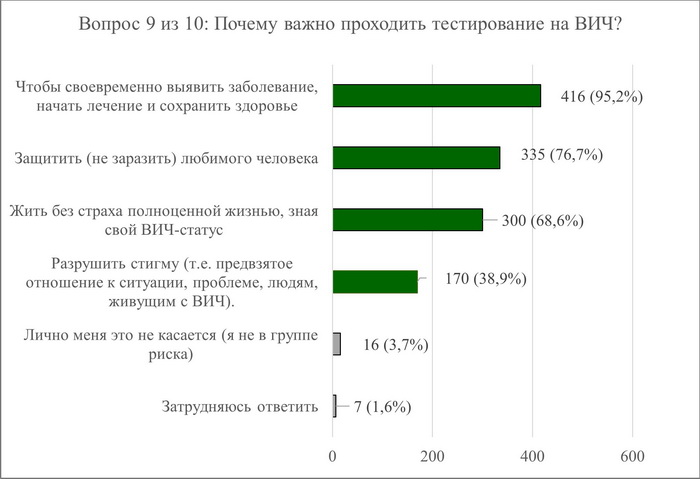 Вопрос 9 из 10: Почему важно проходить тестирование на ВИЧ?

Чтобы своевременно выявить заболевание, начать лечение и сохранить здоровье
416 (95,2%)

Защитить (не заразить) любимого человека
335 (76,7%)

Жить без страха полноценной жизнью, зная свой ВИЧ-статус
300 (68,6%)

Разрушить стигму (т.е. предвзятое отношение к ситуации, проблеме, людям, живущим с ВИЧ).
170 (38,9%)

Лично меня это не касается (я не в группе риска)
16 (3,7%)

Затрудняюсь ответить
7 (1,6%)

0
200
400
600